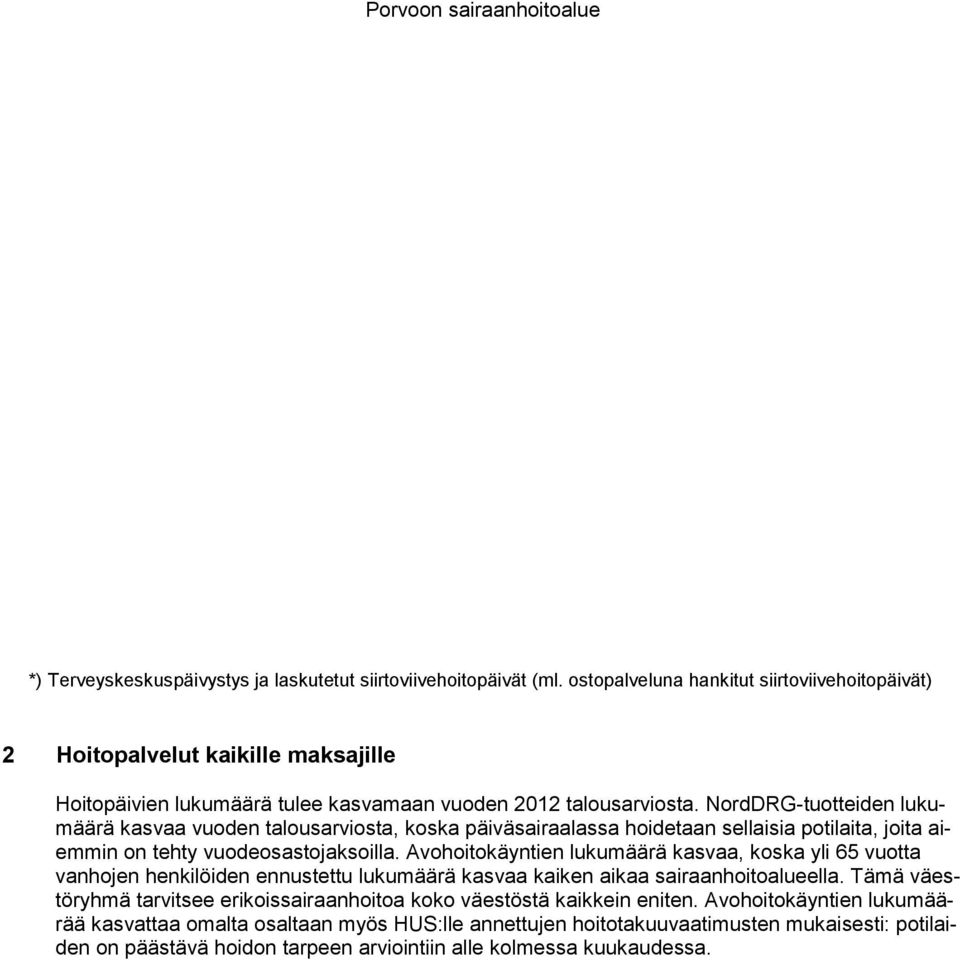 Porvoon sairaanhoitoalue

*) Terveyskeskuspäivystys ja laskutetut siirtoviivehoitopäivät (ml. ostopalveluna hankitut siirtoviivehoitopäivät)

2 Hoitopalvelut kaikille maksajille

Hoitopäivien lukumäärä tulee kasvamaan vuoden 2012 talousarviosta. NordDRG-tuotteiden lukumäärä kasvaa vuoden talousarviosta, koska päiväsairaalassa hoidetaan sellaisia potilaita, joita aiemmin on tehty vuodeosastojaksoilla. Avohoitokäyntien lukumäärä kasvaa, koska yli 65 vuotta vanhojen henkilöiden ennustettu lukumäärä kasvaa kaiken aikaa sairaanhoitoalueella. Tämä väestöryhmä tarvitsee erikoissairaanhoitoa koko väestöstä kaikkein eniten. Avohoitokäyntien lukumäärää kasvattaa omalta osaltaan myös HUS:lle annettujen hoitotakuuvaatimusten mukaisesti: potilaiden on päästävä hoidon tarpeen arviointiin alle kolmessa kuukaudessa.